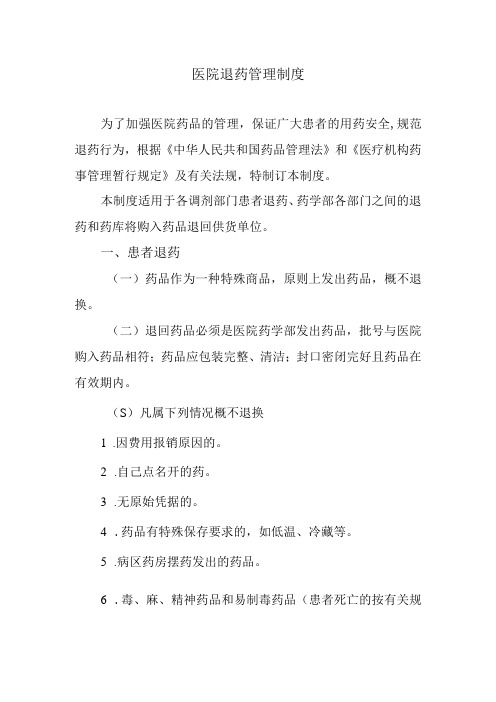 医院退药管理制度

为了加强医院药品的管理，保证广大患者的用药安全,规范退药行为，根据《中华人民共和国药品管理法》和《医疗机构药事管理暂行规定》及有关法规，特制订本制度。

本制度适用于各调剂部门患者退药、药学部各部门之间的退药和药库将购入药品退回供货单位。

一、患者退药

（一）药品作为一种特殊商品，原则上发出药品，概不退换。

（二）退回药品必须是医院药学部发出药品，批号与医院购入药品相符；药品应包装完整、清洁；封口密闭完好且药品在有效期内。

（S）凡属下列情况概不退换

1 .因费用报销原因的。

2 .自己点名开的药。

3 .无原始凭据的。

4 .药品有特殊保存要求的，如低温、冷藏等。

5 .病区药房摆药发出的药品。

6 .毒、麻、精神药品和易制毒药品（患者死亡的按有关规